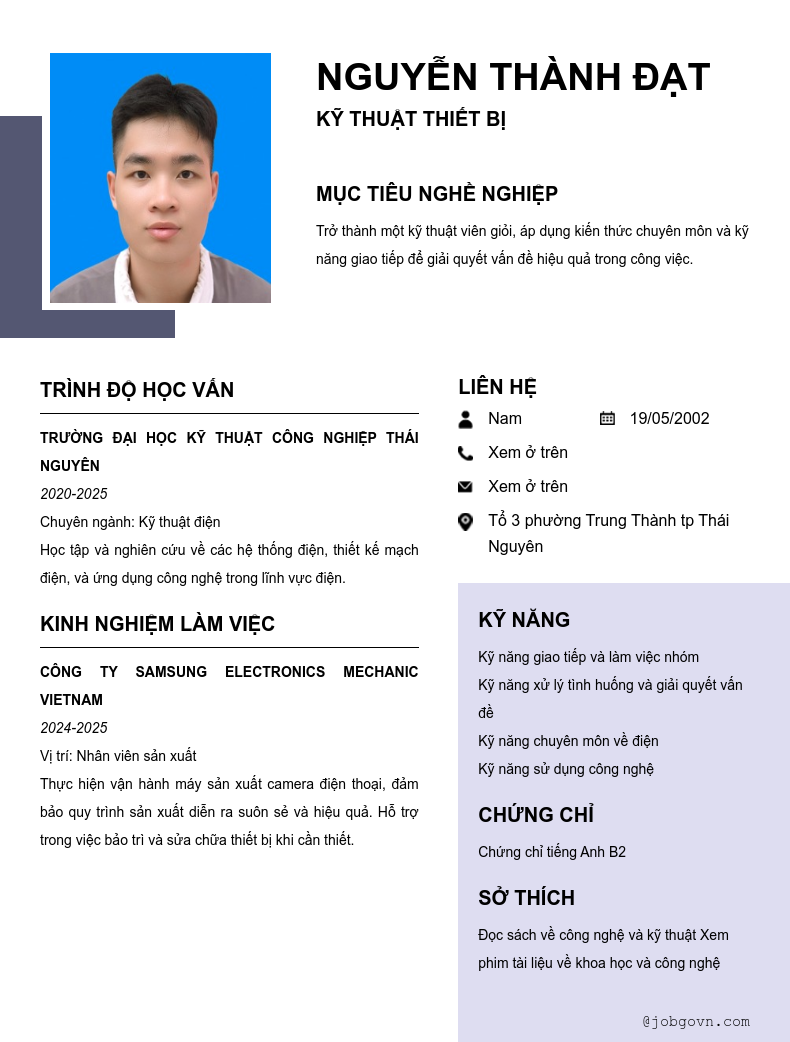 NGUYỄN THÀNH ĐẠT
KỸ THUẬT THIẾT BỊ

MỤC TIÊU NGHỀ NGHIỆP
Trở thành một kỹ thuật viên giỏi, áp dụng kiến thức chuyên môn và kỹ năng giao tiếp để giải quyết vấn đề hiệu quả trong công việc.

TRÌNH ĐỘ HỌC VẤN
TRƯỜNG ĐẠI HỌC KỸ THUẬT CÔNG NGHIỆP THÁI NGUYÊN
2020-2025
Chuyên ngành: Kỹ thuật điện
Học tập và nghiên cứu về các hệ thống điện, thiết kế mạch điện, và ứng dụng công nghệ trong lĩnh vực điện.

KINH NGHIỆM LÀM VIỆC
CÔNG TY SAMSUNG ELECTRONICS MECHANIC VIETNAM
2024-2025
Vị trí: Nhân viên sản xuất
Thực hiện vận hành máy sản xuất camera điện thoại, đảm bảo quy trình sản xuất diễn ra suôn sẻ và hiệu quả. Hỗ trợ trong việc bảo trì và sửa chữa thiết bị khi cần thiết.

LIÊN HỆ
Nam
19/05/2002
Xem ở trên
Xem ở trên
Tổ 3 phường Trung Thành tp Thái Nguyên

KỸ NĂNG
Kỹ năng giao tiếp và làm việc nhóm
Kỹ năng xử lý tình huống và giải quyết vấn đề
Kỹ năng chuyên môn về điện
Kỹ năng sử dụng công nghệ

CHỨNG CHỈ
Chứng chỉ tiếng Anh B2

SỞ THÍCH
Đọc sách về công nghệ và kỹ thuật Xem phim tài liệu về khoa học và công nghệ

@jobgovn.com